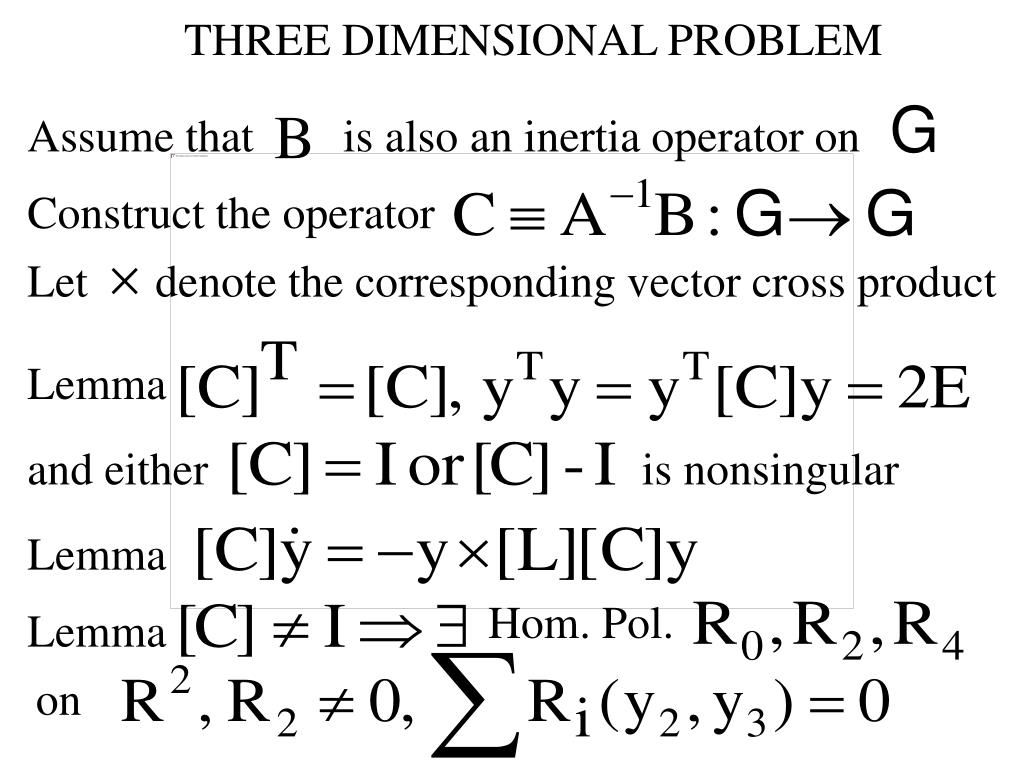 THREE DIMENSIONAL PROBLEM

Assume that $B$ is also an inertia operator on $G$

Construct the operator $C \equiv A^{-1}B : G \rightarrow G$

Let $\times$ denote the corresponding vector cross product

Lemma $[C]^T = [C],\ y^T y = y^T [C] y = 2E$

and either $[C] = I$ or $[C] - I$ is nonsingular

Lemma $[C]\dot{y} = -y \times [L][C]y$

Lemma $[C] \neq I \Rightarrow \exists$ Hom. Pol. $R_0, R_2, R_4$

on $R^2, R_2 \neq 0, \sum R_i(y_2, y_3) = 0$